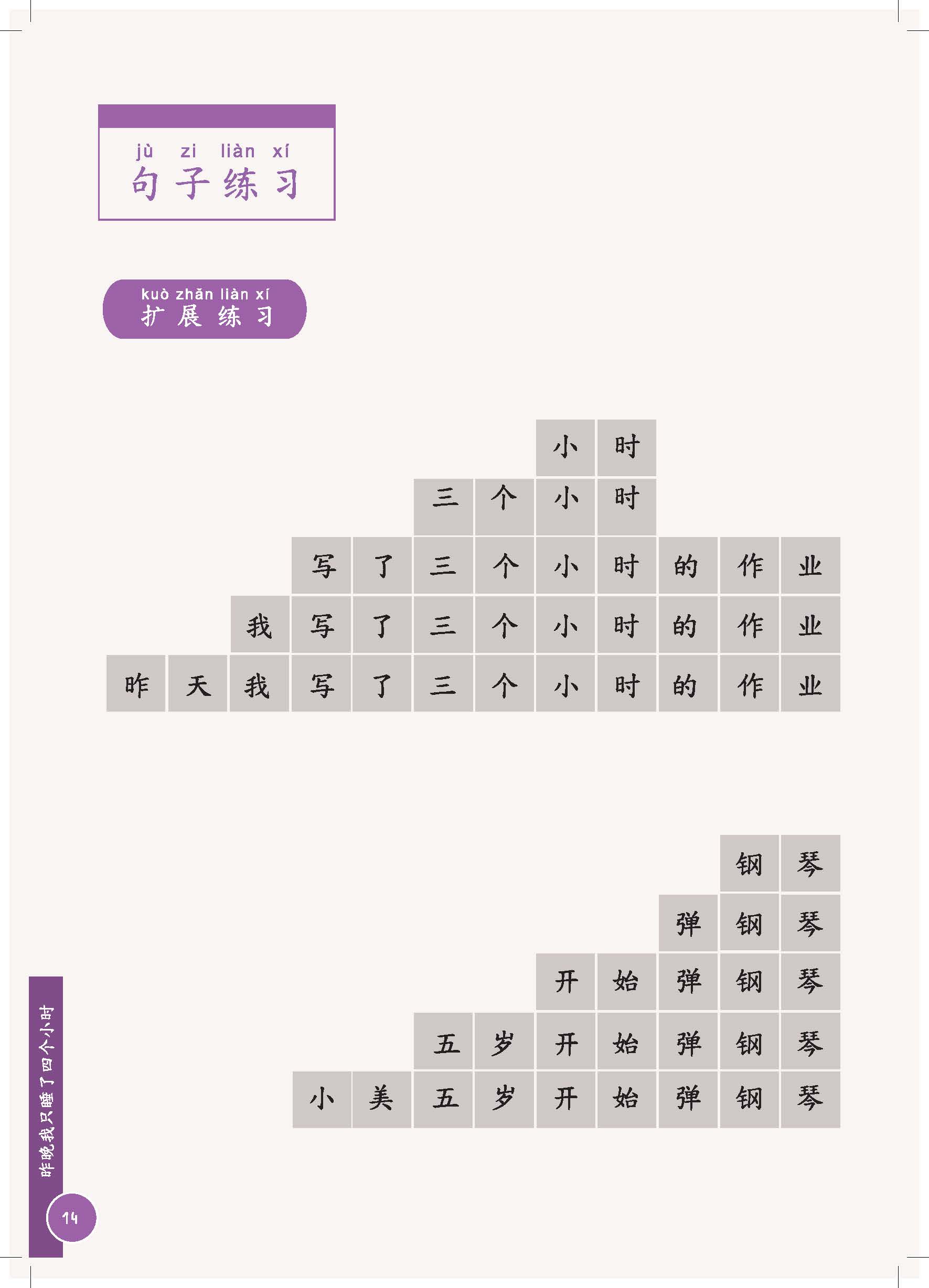 jù zi liàn xí
句子练习

kuò zhǎn liàn xí
扩展练习

小时
三个小时
写了三个小时的作业
我写了三个小时的作业
昨天我写了三个小时的作业

钢琴
弹钢琴
开始弹钢琴
五岁开始弹钢琴
小美五岁开始弹钢琴

昨晚我只睡了四个小时

14